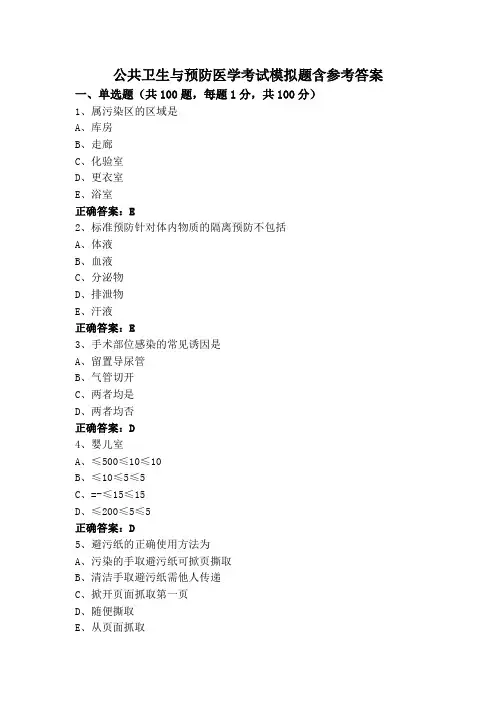 公共卫生与预防医学考试模拟题含参考答案

一、单选题（共 100 题，每题 1 分，共 100 分）

1、属污染区的区域是
A、库房
B、走廊
C、化验室
D、更衣室
E、浴室
正确答案：E

2、标准预防针对体内物质的隔离预防不包括
A、体液
B、血液
C、分泌物
D、排泄物
E、汗液
正确答案：E

3、手术部位感染的常见诱因是
A、留置导尿管
B、气管切开
C、两者均是
D、两者均否
正确答案：D

4、婴儿室
A、≤500≤10≤10
B、≤10≤5≤5
C、=-≤15≤15
D、≤200≤5≤5
正确答案：D

5、避污纸的正确使用方法为
A、污染的手取避污纸可掀页撕取
B、清洁手取避污纸需他人传递
C、掀开页面抓取第一页
D、随便撕取
E、从页面抓取